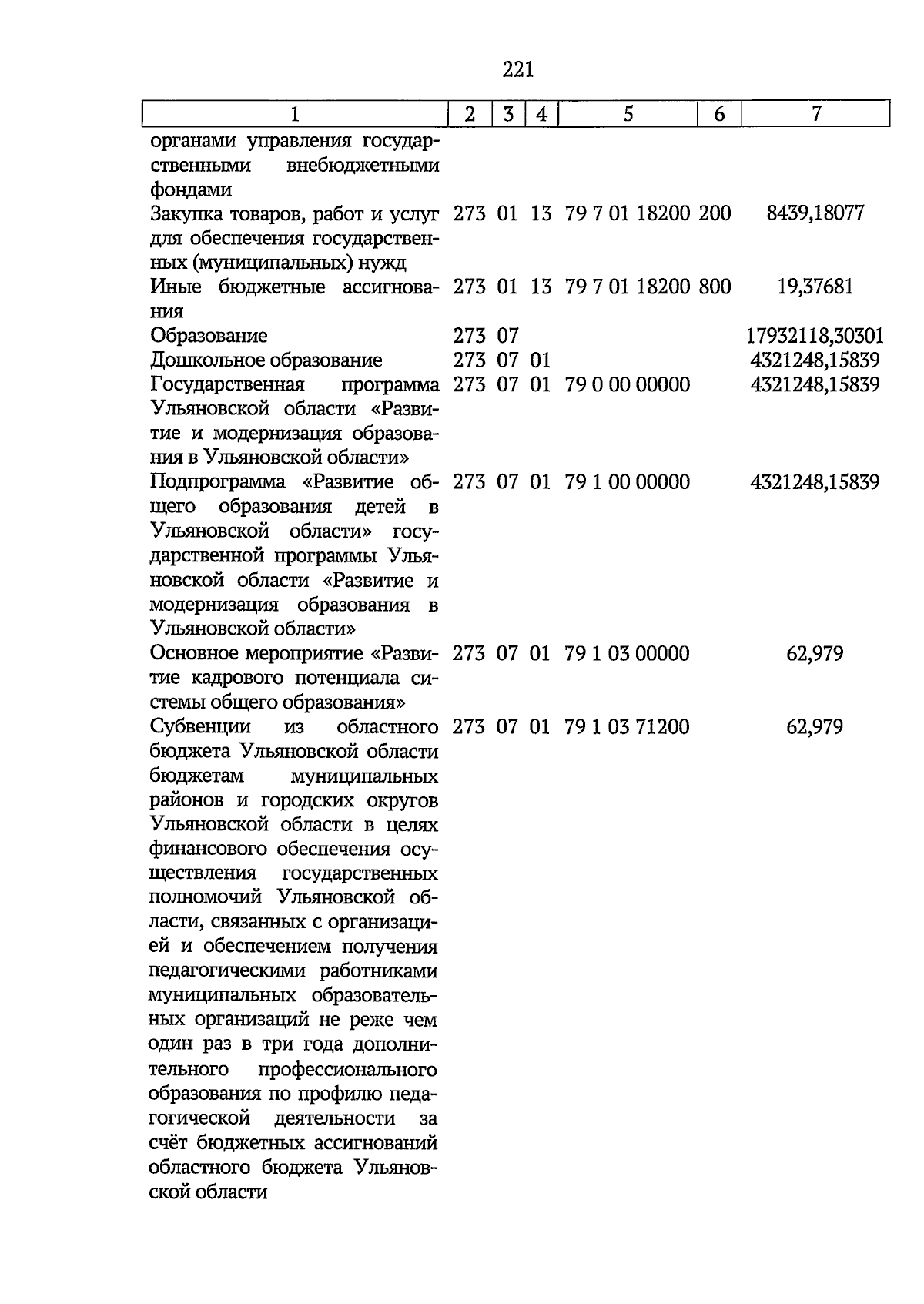 221

| 1 | 2 | 3 | 4 | 5 | 6 | 7 |
|---|---|---|---|---|---|---|
| органами управления государственными внебюджетными фондами | | | | | | |
| Закупка товаров, работ и услуг для обеспечения государственных (муниципальных) нужд | 273 | 01 | 13 | 79 7 01 18200 | 200 | 8439,18077 |
| Иные бюджетные ассигнования | 273 | 01 | 13 | 79 7 01 18200 | 800 | 19,37681 |
| Образование | 273 | 07 | | | | 17932118,30301 |
| Дошкольное образование | 273 | 07 | 01 | | | 4321248,15839 |
| Государственная программа Ульяновской области «Развитие и модернизация образования в Ульяновской области» | 273 | 07 | 01 | 79 0 00 00000 | | 4321248,15839 |
| Подпрограмма «Развитие общего образования детей в Ульяновской области» государственной программы Ульяновской области «Развитие и модернизация образования в Ульяновской области» | 273 | 07 | 01 | 79 1 00 00000 | | 4321248,15839 |
| Основное мероприятие «Развитие кадрового потенциала системы общего образования» | 273 | 07 | 01 | 79 1 03 00000 | | 62,979 |
| Субвенции из областного бюджета Ульяновской области бюджетам муниципальных районов и городских округов Ульяновской области в целях финансового обеспечения осуществления государственных полномочий Ульяновской области, связанных с организацией и обеспечением получения педагогическими работниками муниципальных образовательных организаций не реже чем один раз в три года дополнительного профессионального образования по профилю педагогической деятельности за счёт бюджетных ассигнований областного бюджета Ульяновской области | 273 | 07 | 01 | 79 1 03 71200 | | 62,979 |